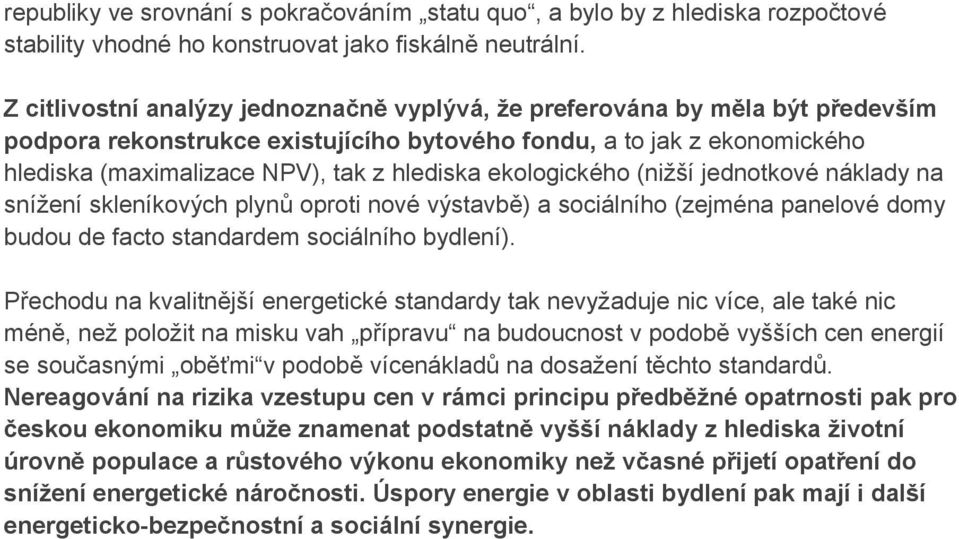 republiky ve srovnání s pokračováním „statu quo“, a bylo by z hlediska rozpočtové stability vhodné ho konstruovat jako fiskálně neutrální.

Z citlivostní analýzy jednoznačně vyplývá, že preferována by měla být především podpora rekonstrukce existujícího bytového fondu, a to jak z ekonomického hlediska (maximalizace NPV), tak z hlediska ekologického (nižší jednotkové náklady na snížení skleníkových plynů oproti nové výstavbě) a sociálního (zejména panelové domy budou de facto standardem sociálního bydlení).

Přechodu na kvalitnější energetické standardy tak nevyžaduje nic více, ale také nic méně, než položit na misku vah „přípravu“ na budoucnost v podobě vyšších cen energií se současnými „oběťmi“v podobě vícenákladů na dosažení těchto standardů. Nereagování na rizika vzestupu cen v rámci principu předběžné opatrnosti pak pro českou ekonomiku může znamenat podstatně vyšší náklady z hlediska životní úrovně populace a růstového výkonu ekonomiky než včasné přijetí opatření do snížení energetické náročnosti. Úspory energie v oblasti bydlení pak mají i další energeticko-bezpečnostní a sociální synergie.